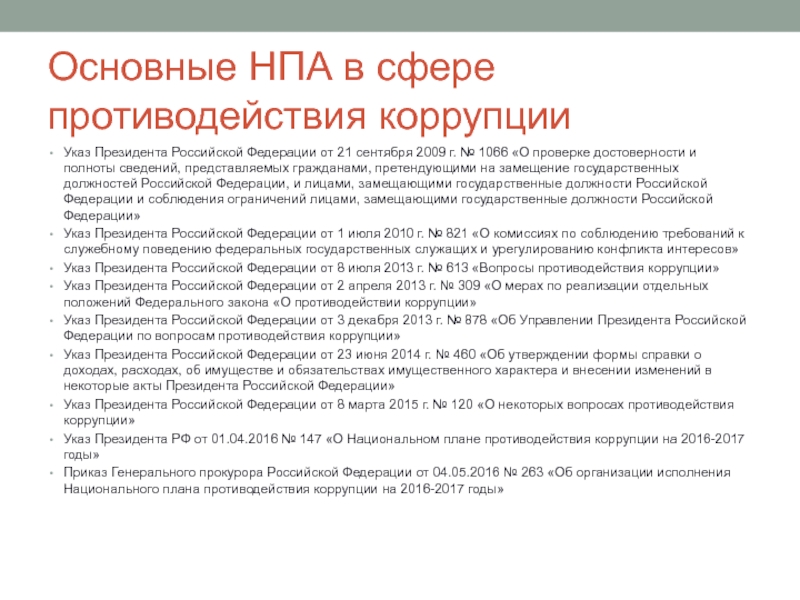 Основные НПА в сфере противодействия коррупции

• Указ Президента Российской Федерации от 21 сентября 2009 г. № 1066 «О проверке достоверности и полноты сведений, представляемых гражданами, претендующими на замещение государственных должностей Российской Федерации, и лицами, замещающими государственные должности Российской Федерации и соблюдения ограничений лицами, замещающими государственные должности Российской Федерации»
• Указ Президента Российской Федерации от 1 июля 2010 г. № 821 «О комиссиях по соблюдению требований к служебному поведению федеральных государственных служащих и урегулированию конфликта интересов»
• Указ Президента Российской Федерации от 8 июля 2013 г. № 613 «Вопросы противодействия коррупции»
• Указ Президента Российской Федерации от 2 апреля 2013 г. № 309 «О мерах по реализации отдельных положений Федерального закона «О противодействии коррупции»
• Указ Президента Российской Федерации от 3 декабря 2013 г. № 878 «Об Управлении Президента Российской Федерации по вопросам противодействия коррупции»
• Указ Президента Российской Федерации от 23 июня 2014 г. № 460 «Об утверждении формы справки о доходах, расходах, об имуществе и обязательствах имущественного характера и внесении изменений в некоторые акты Президента Российской Федерации»
• Указ Президента Российской Федерации от 8 марта 2015 г. № 120 «О некоторых вопросах противодействия коррупции»
• Указ Президента РФ от 01.04.2016 № 147 «О Национальном плане противодействия коррупции на 2016-2017 годы»
• Приказ Генерального прокурора Российской Федерации от 04.05.2016 № 263 «Об организации исполнения Национального плана противодействия коррупции на 2016-2017 годы»